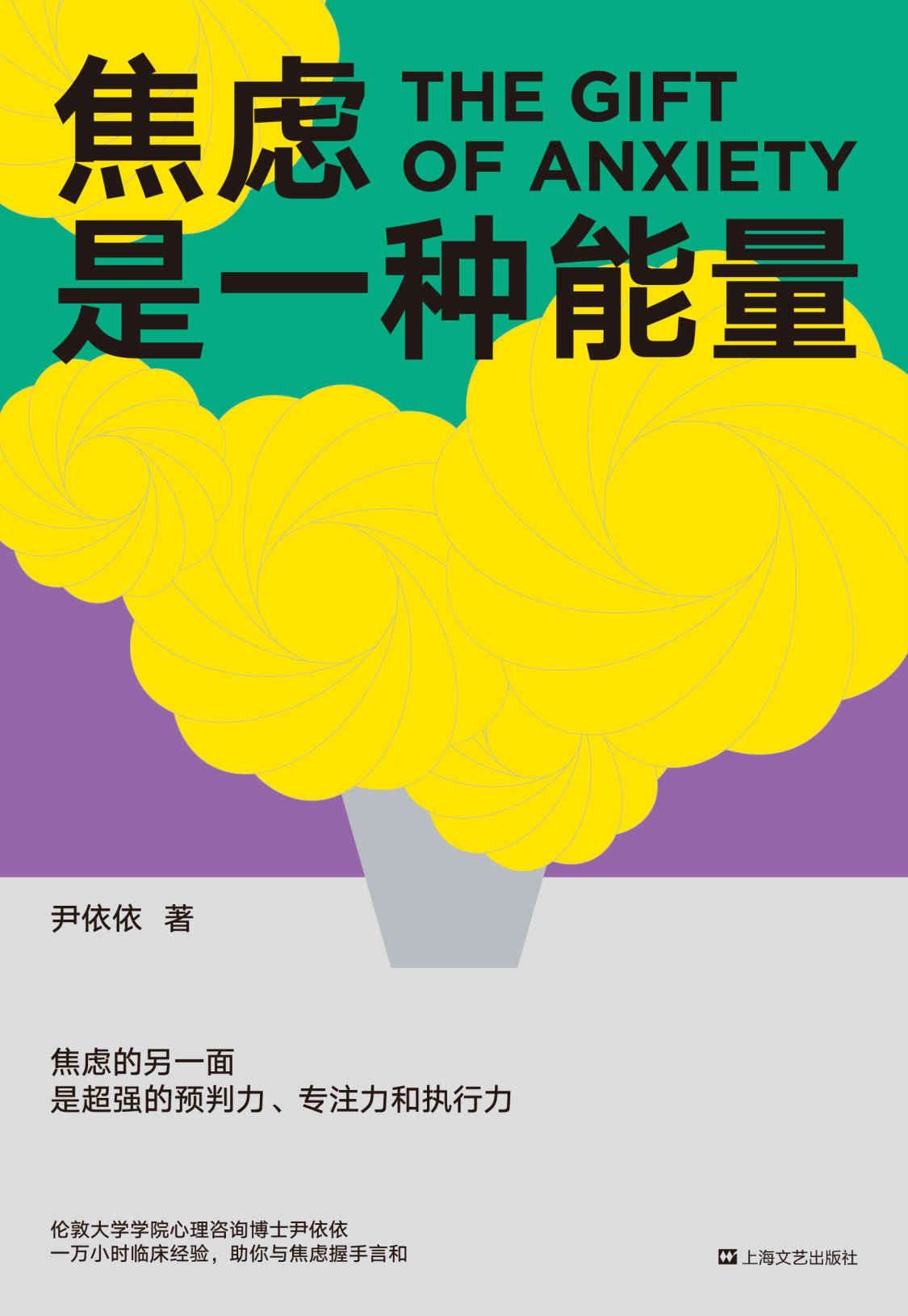 焦虑
THE GIFT OF ANXIETY
是一种能量

尹依依 著

焦虑的另一面
是超强的预判力、专注力和执行力

伦敦大学学院心理咨询博士尹依依
一万小时临床经验，助你与焦虑握手言和

上海文艺出版社